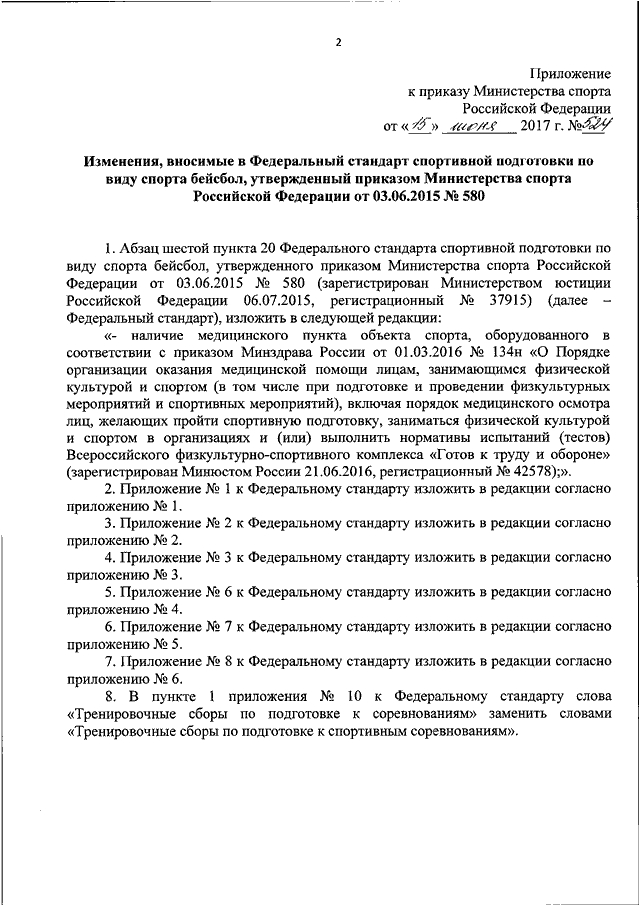 2

Приложение
к приказу Министерства спорта
Российской Федерации
от «15» июня 2017 г. №524

Изменения, вносимые в Федеральный стандарт спортивной подготовки по виду спорта бейсбол, утвержденный приказом Министерства спорта Российской Федерации от 03.06.2015 № 580

1. Абзац шестой пункта 20 Федерального стандарта спортивной подготовки по виду спорта бейсбол, утвержденного приказом Министерства спорта Российской Федерации от 03.06.2015 № 580 (зарегистрирован Министерством юстиции Российской Федерации 06.07.2015, регистрационный № 37915) (далее – Федеральный стандарт), изложить в следующей редакции:

«- наличие медицинского пункта объекта спорта, оборудованного в соответствии с приказом Минздрава России от 01.03.2016 № 134н «О Порядке организации оказания медицинской помощи лицам, занимающимся физической культурой и спортом (в том числе при подготовке и проведении физкультурных мероприятий и спортивных мероприятий), включая порядок медицинского осмотра лиц, желающих пройти спортивную подготовку, заниматься физической культурой и спортом в организациях и (или) выполнить нормативы испытаний (тестов) Всероссийского физкультурно-спортивного комплекса «Готов к труду и обороне» (зарегистрирован Минюстом России 21.06.2016, регистрационный № 42578);».

2. Приложение № 1 к Федеральному стандарту изложить в редакции согласно приложению № 1.

3. Приложение № 2 к Федеральному стандарту изложить в редакции согласно приложению № 2.

4. Приложение № 3 к Федеральному стандарту изложить в редакции согласно приложению № 3.

5. Приложение № 6 к Федеральному стандарту изложить в редакции согласно приложению № 4.

6. Приложение № 7 к Федеральному стандарту изложить в редакции согласно приложению № 5.

7. Приложение № 8 к Федеральному стандарту изложить в редакции согласно приложению № 6.

8. В пункте 1 приложения № 10 к Федеральному стандарту слова «Тренировочные сборы по подготовке к соревнованиям» заменить словами «Тренировочные сборы по подготовке к спортивным соревнованиям».